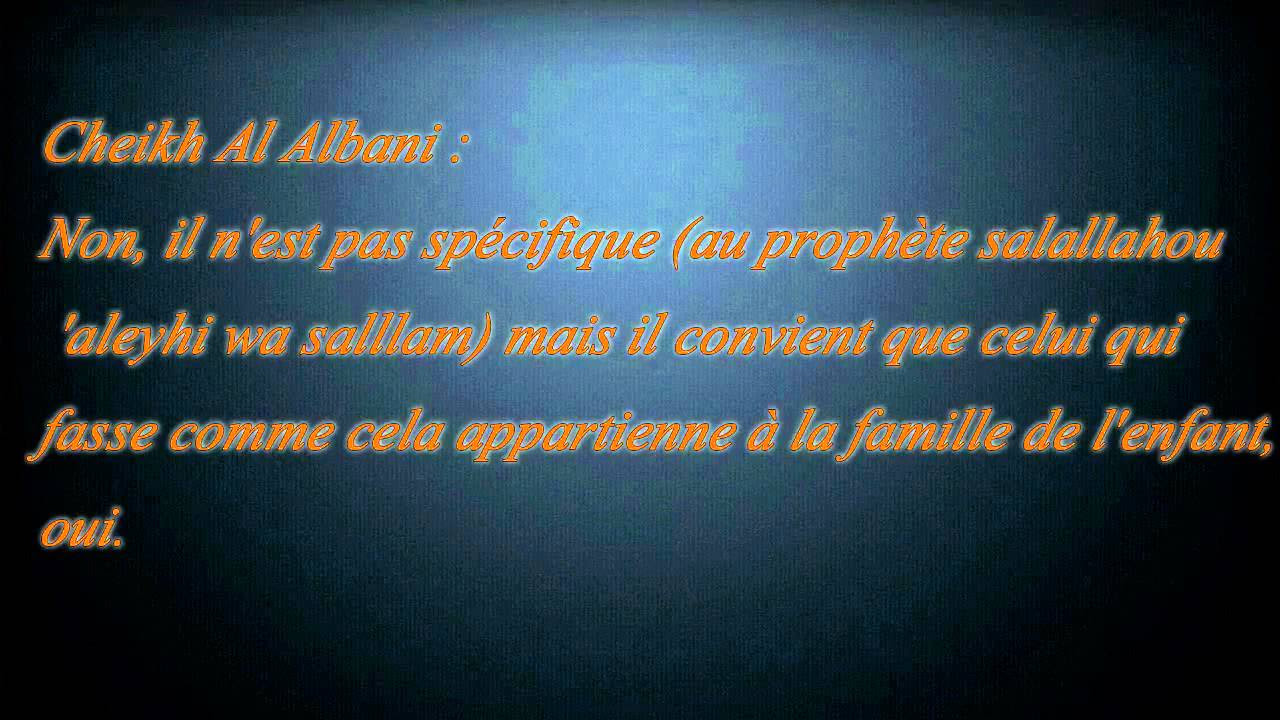 Cheikh Al Albani :
Non, il n'est pas spécifique (au prophète salallahou 'aleyhi wa salllam) mais il convient que celui qui fasse comme cela appartienne à la famille de l'enfant, oui.